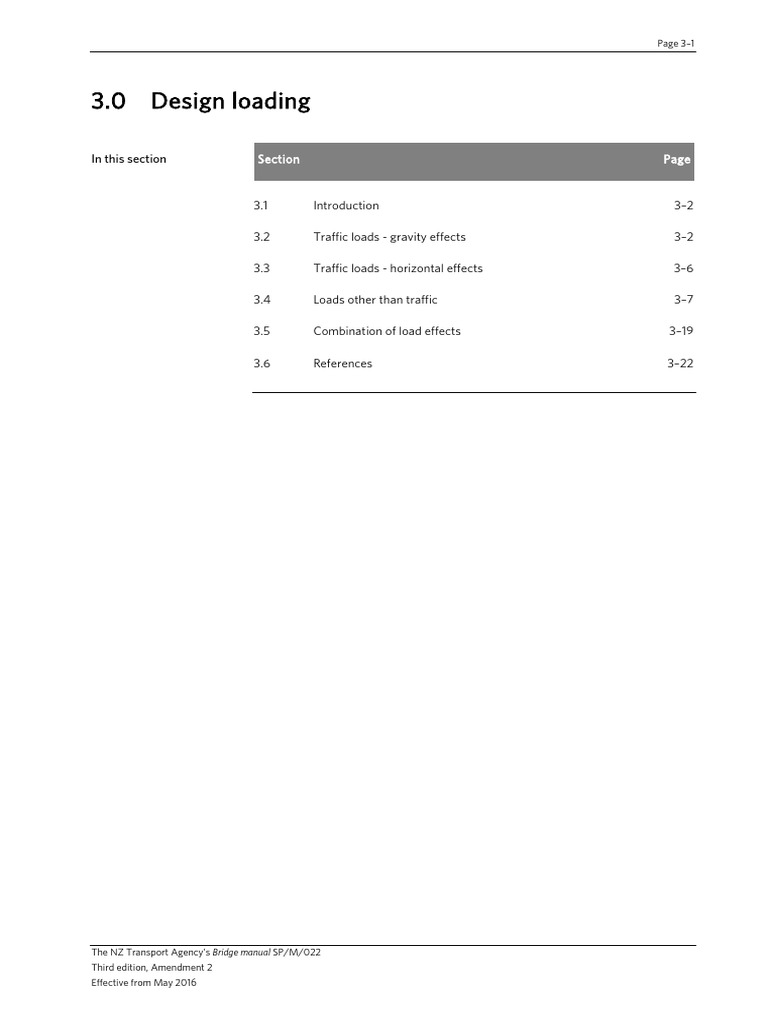 Page 3–1

3.0 Design loading

In this section

| Section | | Page |
|---|---|---|
| 3.1 | Introduction | 3–2 |
| 3.2 | Traffic loads - gravity effects | 3–2 |
| 3.3 | Traffic loads - horizontal effects | 3–6 |
| 3.4 | Loads other than traffic | 3–7 |
| 3.5 | Combination of load effects | 3–19 |
| 3.6 | References | 3–22 |

The NZ Transport Agency's Bridge manual SP/M/022
Third edition, Amendment 2
Effective from May 2016